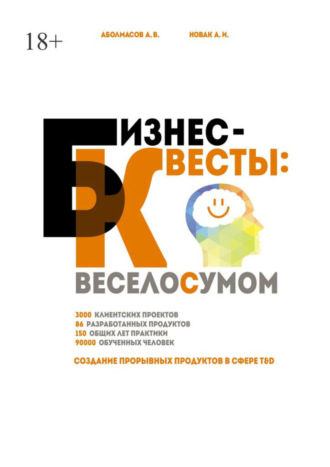 18+

АБОЛМАСОВ А. В.

НОВАК А. И.

БИЗНЕС-КВЕСТЫ:

ВЕСЕЛО С УМОМ

3000 КЛИЕНТСКИХ ПРОЕКТОВ
86 РАЗРАБОТАННЫХ ПРОДУКТОВ
150 ОБЩИХ ЛЕТ ПРАКТИКИ
90000 ОБУЧЕННЫХ ЧЕЛОВЕК

СОЗДАНИЕ ПРОРЫВНЫХ ПРОДУКТОВ В СФЕРЕ T&D